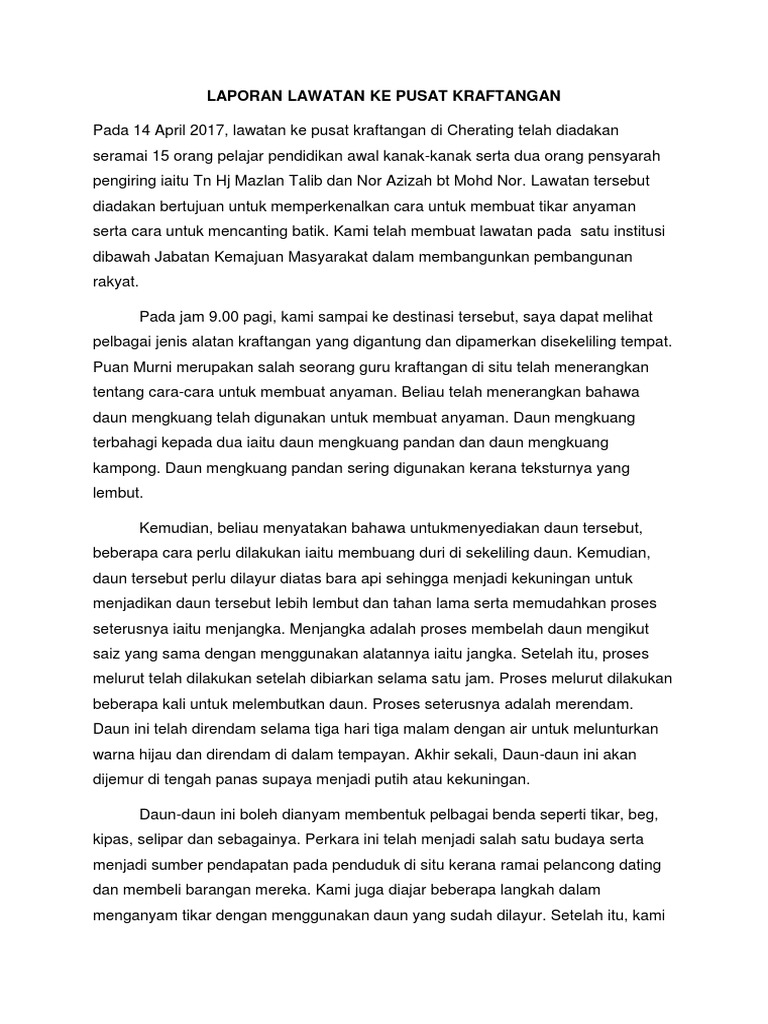 LAPORAN LAWATAN KE PUSAT KRAFTANGAN

Pada 14 April 2017, lawatan ke pusat kraftangan di Cherating telah diadakan seramai 15 orang pelajar pendidikan awal kanak-kanak serta dua orang pensyarah pengiring iaitu Tn Hj Mazlan Talib dan Nor Azizah bt Mohd Nor. Lawatan tersebut diadakan bertujuan untuk memperkenalkan cara untuk membuat tikar anyaman serta cara untuk mencanting batik. Kami telah membuat lawatan pada satu institusi dibawah Jabatan Kemajuan Masyarakat dalam membangunkan pembangunan rakyat.

Pada jam 9.00 pagi, kami sampai ke destinasi tersebut, saya dapat melihat pelbagai jenis alatan kraftangan yang digantung dan dipamerkan disekeliling tempat. Puan Murni merupakan salah seorang guru kraftangan di situ telah menerangkan tentang cara-cara untuk membuat anyaman. Beliau telah menerangkan bahawa daun mengkuang telah digunakan untuk membuat anyaman. Daun mengkuang terbahagi kepada dua iaitu daun mengkuang pandan dan daun mengkuang kampong. Daun mengkuang pandan sering digunakan kerana teksturnya yang lembut.

Kemudian, beliau menyatakan bahawa untukmenyediakan daun tersebut, beberapa cara perlu dilakukan iaitu membuang duri di sekeliling daun. Kemudian, daun tersebut perlu dilayur diatas bara api sehingga menjadi kekuningan untuk menjadikan daun tersebut lebih lembut dan tahan lama serta memudahkan proses seterusnya iaitu menjangka. Menjangka adalah proses membelah daun mengikut saiz yang sama dengan menggunakan alatannya iaitu jangka. Setelah itu, proses melurut telah dilakukan setelah dibiarkan selama satu jam. Proses melurut dilakukan beberapa kali untuk melembutkan daun. Proses seterusnya adalah merendam. Daun ini telah direndam selama tiga hari tiga malam dengan air untuk melunturkan warna hijau dan direndam di dalam tempayan. Akhir sekali, Daun-daun ini akan dijemur di tengah panas supaya menjadi putih atau kekuningan.

Daun-daun ini boleh dianyam membentuk pelbagai benda seperti tikar, beg, kipas, selipar dan sebagainya. Perkara ini telah menjadi salah satu budaya serta menjadi sumber pendapatan pada penduduk di situ kerana ramai pelancong dating dan membeli barangan mereka. Kami juga diajar beberapa langkah dalam menganyam tikar dengan menggunakan daun yang sudah dilayur. Setelah itu, kami